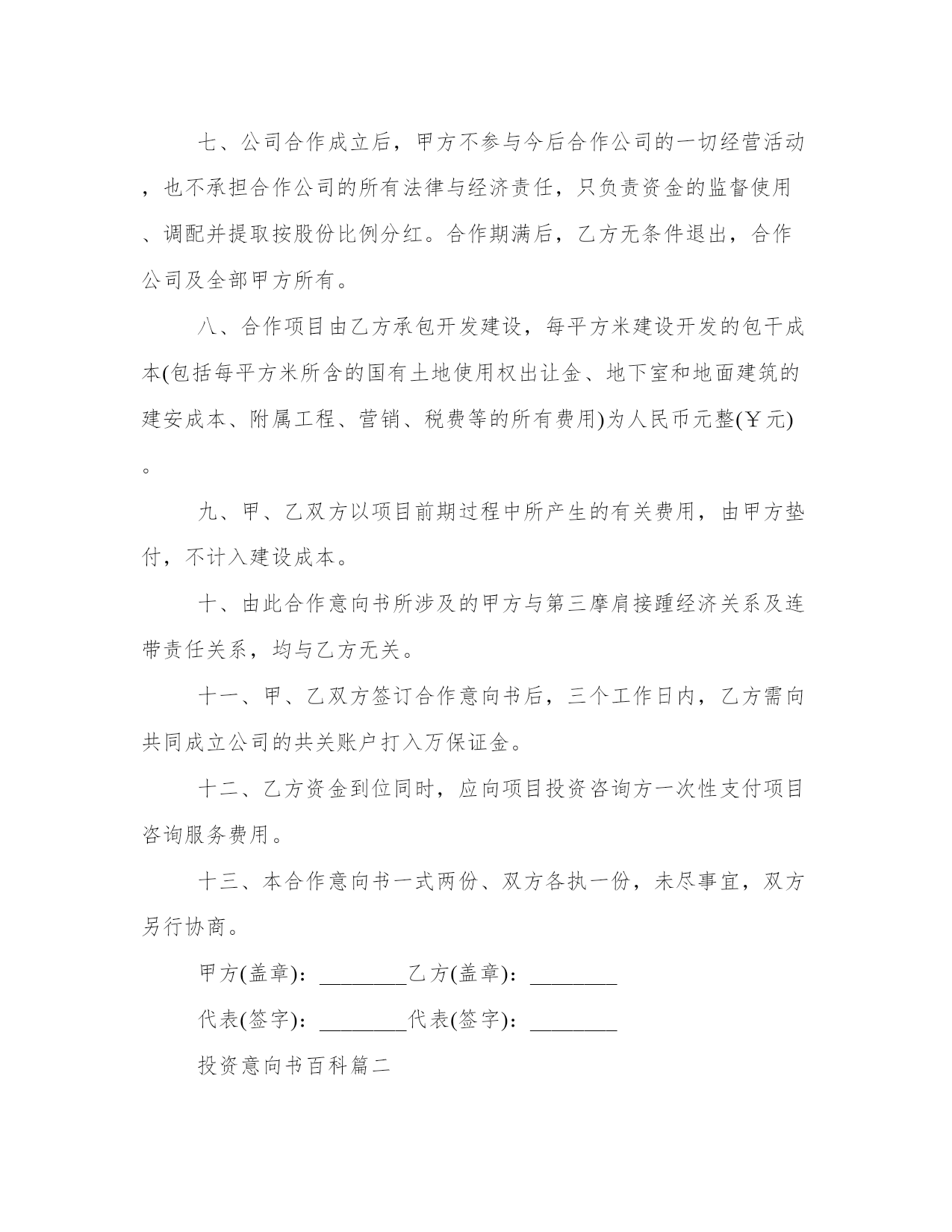 七、公司合作成立后，甲方不参与今后合作公司的一切经营活动，也不承担合作公司的所有法律与经济责任，只负责资金的监督使用、调配并提取按股份比例分红。合作期满后，乙方无条件退出，合作公司及全部甲方所有。

八、合作项目由乙方承包开发建设，每平方米建设开发的包干成本(包括每平方米所含的国有土地使用权出让金、地下室和地面建筑的建安成本、附属工程、营销、税费等的所有费用)为人民币元整(￥元)。

九、甲、乙双方以项目前期过程中所产生的有关费用，由甲方垫付，不计入建设成本。

十、由此合作意向书所涉及的甲方与第三摩肩接踵经济关系及连带责任关系，均与乙方无关。

十一、甲、乙双方签订合作意向书后，三个工作日内，乙方需向共同成立公司的共关账户打入万保证金。

十二、乙方资金到位同时，应向项目投资咨询方一次性支付项目咨询服务费用。

十三、本合作意向书一式两份、双方各执一份，未尽事宜，双方另行协商。

甲方(盖章)：________乙方(盖章)：________

代表(签字)：________代表(签字)：________

投资意向书百科篇二